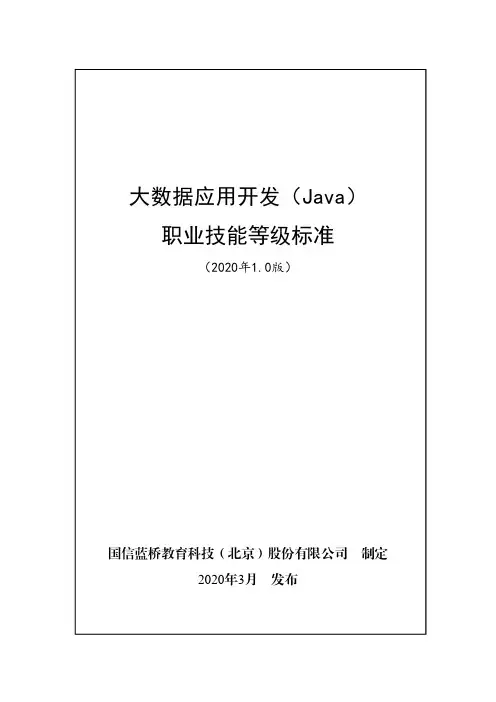 大数据应用开发（Java）
职业技能等级标准
（2020年1.0版）

国信蓝桥教育科技（北京）股份有限公司 制定
2020年3月 发布